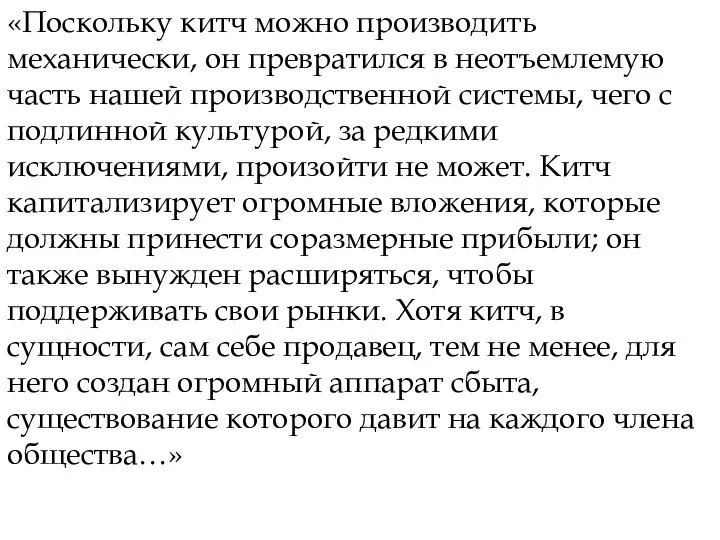 «Поскольку китч можно производить механически, он превратился в неотъемлемую часть нашей производственной системы, чего с подлинной культурой, за редкими исключениями, произойти не может. Китч капитализирует огромные вложения, которые должны принести соразмерные прибыли; он также вынужден расширяться, чтобы поддерживать свои рынки. Хотя китч, в сущности, сам себе продавец, тем не менее, для него создан огромный аппарат сбыта, существование которого давит на каждого члена общества…»